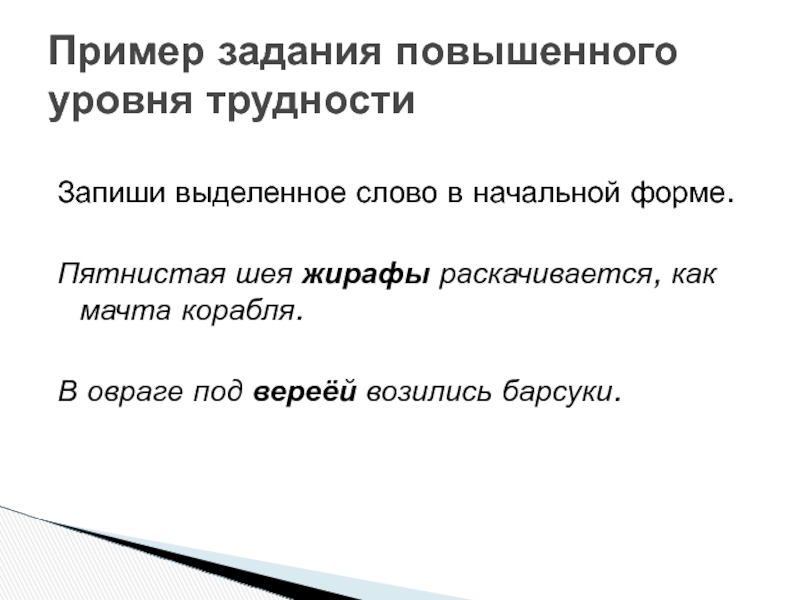 Пример задания повышенного уровня трудности

Запиши выделенное слово в начальной форме.

Пятнистая шея жирафы раскачивается, как мачта корабля.

В овраге под вереёй возились барсуки.